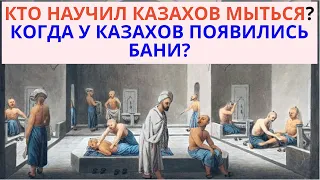 КТО НАУЧИЛ КАЗАХОВ МЫТЬСЯ? КОГДА У КАЗАХОВ ПОЯВИЛИСЬ БАНИ?